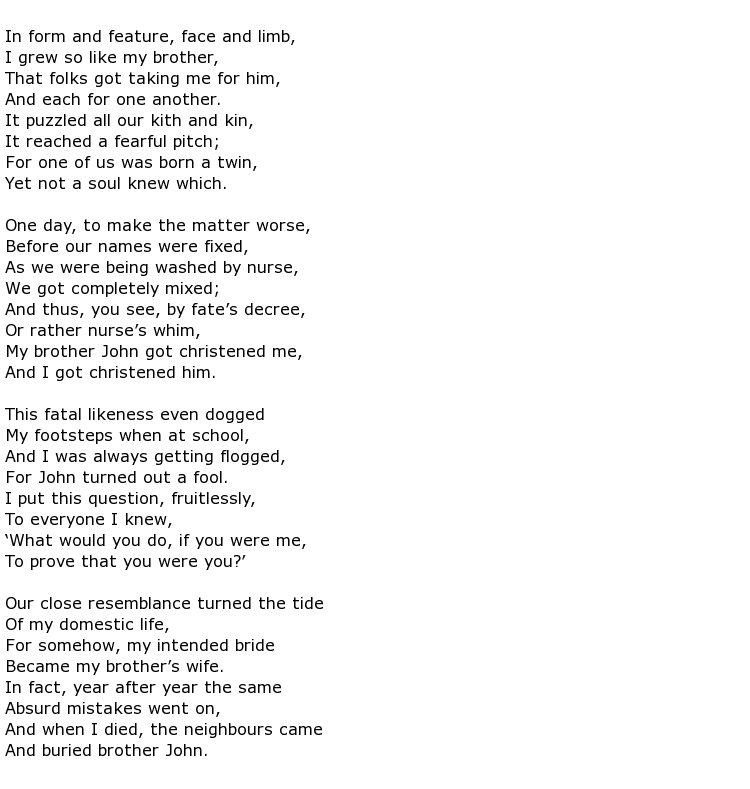 In form and feature, face and limb,
I grew so like my brother,
That folks got taking me for him,
And each for one another.
It puzzled all our kith and kin,
It reached a fearful pitch;
For one of us was born a twin,
Yet not a soul knew which.

One day, to make the matter worse,
Before our names were fixed,
As we were being washed by nurse,
We got completely mixed;
And thus, you see, by fate’s decree,
Or rather nurse’s whim,
My brother John got christened me,
And I got christened him.

This fatal likeness even dogged
My footsteps when at school,
And I was always getting flogged,
For John turned out a fool.
I put this question, fruitlessly,
To everyone I knew,
‘What would you do, if you were me,
To prove that you were you?’

Our close resemblance turned the tide
Of my domestic life,
For somehow, my intended bride
Became my brother’s wife.
In fact, year after year the same
Absurd mistakes went on,
And when I died, the neighbours came
And buried brother John.